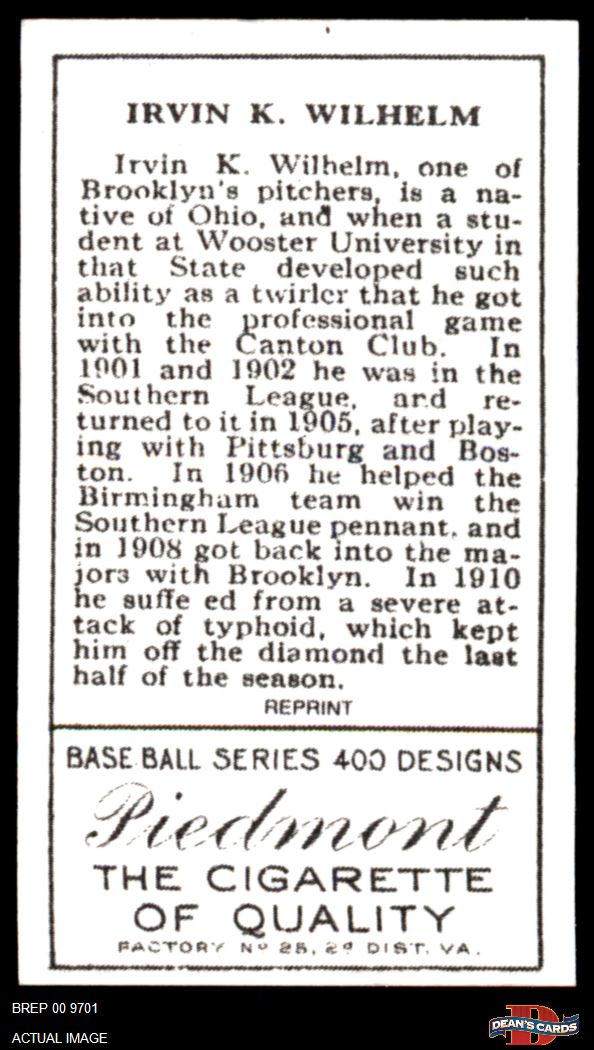 IRVIN K. WILHELM

Irvin K. Wilhelm, one of Brooklyn's pitchers, is a native of Ohio, and when a student at Wooster University in that State developed such ability as a twirler that he got into the professional game with the Canton Club. In 1901 and 1902 he was in the Southern League, and returned to it in 1905, after playing with Pittsburg and Boston. In 1906 he helped the Birmingham team win the Southern League pennant, and in 1908 got back into the majors with Brooklyn. In 1910 he suffe ed from a severe attack of typhoid, which kept him off the diamond the last half of the season.

REPRINT

BASE BALL SERIES 400 DESIGNS

Piedmont

THE CIGARETTE OF QUALITY

FACTORY Nº 25, 2ᵈ DIST. VA.

BREP 00 9701

ACTUAL IMAGE

DEAN'S CARDS